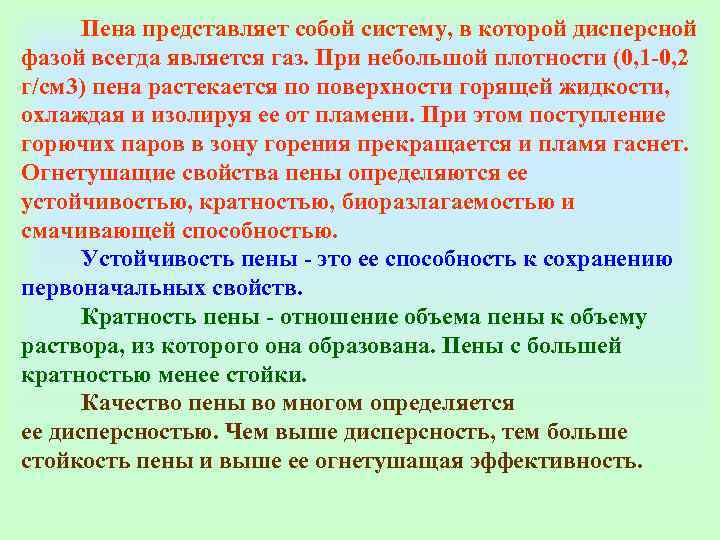 Пена представляет собой систему, в которой дисперсной фазой всегда является газ. При небольшой плотности (0,1-0,2 г/см3) пена растекается по поверхности горящей жидкости, охлаждая и изолируя ее от пламени. При этом поступление горючих паров в зону горения прекращается и пламя гаснет. Огнетушащие свойства пены определяются ее устойчивостью, кратностью, биоразлагаемостью и смачивающей способностью.

Устойчивость пены - это ее способность к сохранению первоначальных свойств.

Кратность пены - отношение объема пены к объему раствора, из которого она образована. Пены с большей кратностью менее стойки.

Качество пены во многом определяется ее дисперсностью. Чем выше дисперсность, тем больше стойкость пены и выше ее огнетушащая эффективность.